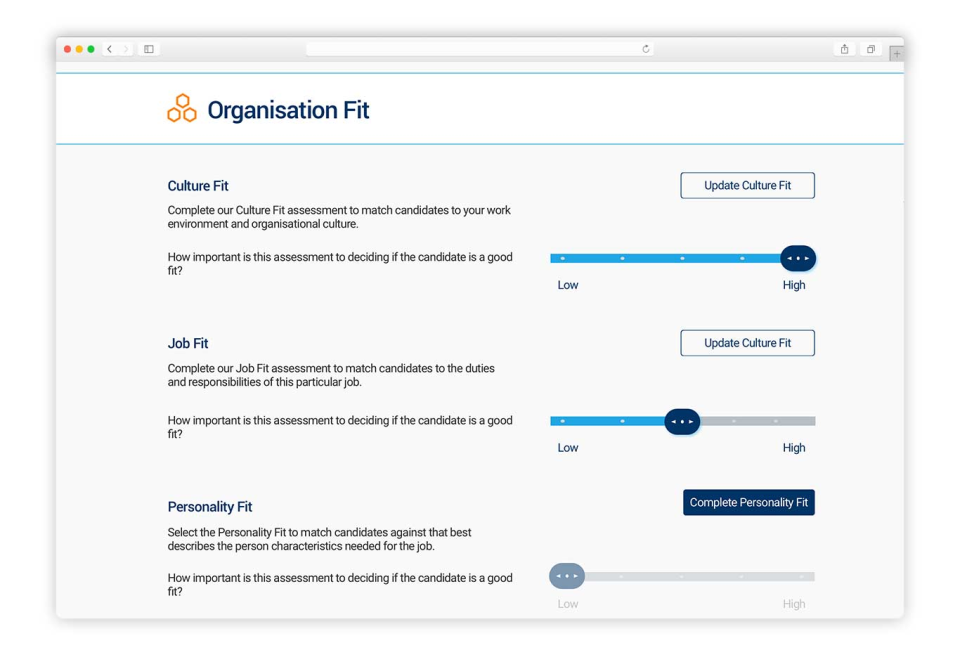 Organisation Fit

Culture Fit

Update Culture Fit

Complete our Culture Fit assessment to match candidates to your work environment and organisational culture.

How important is this assessment to deciding if the candidate is a good fit?

Low

High

Job Fit

Update Culture Fit

Complete our Job Fit assessment to match candidates to the duties and responsibilities of this particular job.

How important is this assessment to deciding if the candidate is a good fit?

Low

High

Personality Fit

Complete Personality Fit

Select the Personality Fit to match candidates against that best describes the person characteristics needed for the job.

How important is this assessment to deciding if the candidate is a good fit?

Low

High